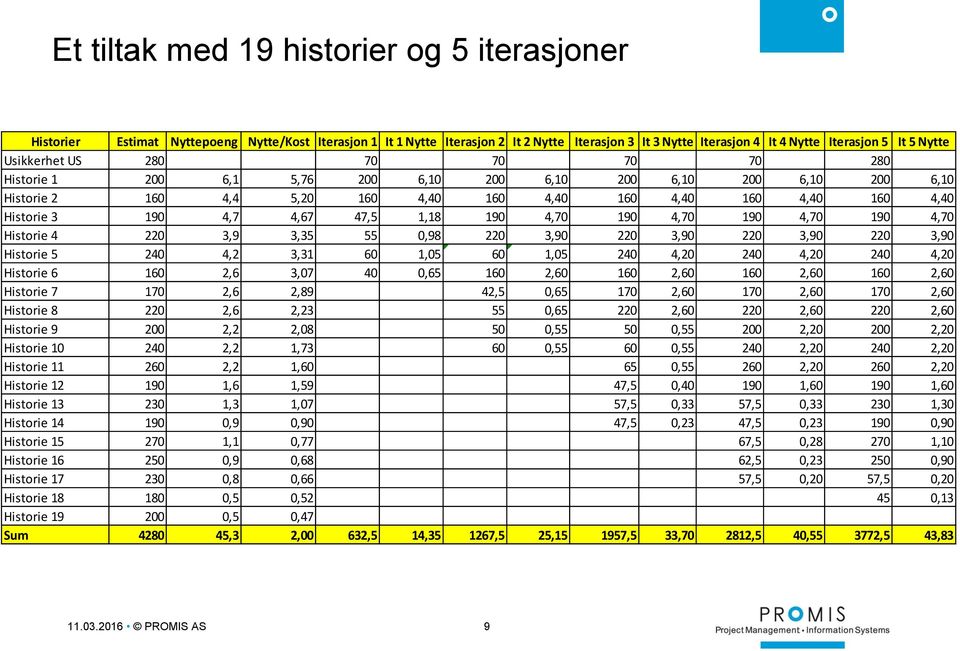 Et tiltak med 19 historier og 5 iterasjoner

| Historier | Estimat | Nyttepoeng | Nytte/Kost | Iterasjon 1 | It 1 Nytte | Iterasjon 2 | It 2 Nytte | Iterasjon 3 | It 3 Nytte | Iterasjon 4 | It 4 Nytte | Iterasjon 5 | It 5 Nytte |
|---|---|---|---|---|---|---|---|---|---|---|---|---|---|
| Usikkerhet US | 280 | | | 70 | | 70 | | 70 | | 70 | | 280 | |
| Historie 1 | 200 | 6,1 | 5,76 | 200 | 6,10 | 200 | 6,10 | 200 | 6,10 | 200 | 6,10 | 200 | 6,10 |
| Historie 2 | 160 | 4,4 | 5,20 | 160 | 4,40 | 160 | 4,40 | 160 | 4,40 | 160 | 4,40 | 160 | 4,40 |
| Historie 3 | 190 | 4,7 | 4,67 | 47,5 | 1,18 | 190 | 4,70 | 190 | 4,70 | 190 | 4,70 | 190 | 4,70 |
| Historie 4 | 220 | 3,9 | 3,35 | 55 | 0,98 | 220 | 3,90 | 220 | 3,90 | 220 | 3,90 | 220 | 3,90 |
| Historie 5 | 240 | 4,2 | 3,31 | 60 | 1,05 | 60 | 1,05 | 240 | 4,20 | 240 | 4,20 | 240 | 4,20 |
| Historie 6 | 160 | 2,6 | 3,07 | 40 | 0,65 | 160 | 2,60 | 160 | 2,60 | 160 | 2,60 | 160 | 2,60 |
| Historie 7 | 170 | 2,6 | 2,89 | | | 42,5 | 0,65 | 170 | 2,60 | 170 | 2,60 | 170 | 2,60 |
| Historie 8 | 220 | 2,6 | 2,23 | | | 55 | 0,65 | 220 | 2,60 | 220 | 2,60 | 220 | 2,60 |
| Historie 9 | 200 | 2,2 | 2,08 | | | 50 | 0,55 | 50 | 0,55 | 200 | 2,20 | 200 | 2,20 |
| Historie 10 | 240 | 2,2 | 1,73 | | | 60 | 0,55 | 60 | 0,55 | 240 | 2,20 | 240 | 2,20 |
| Historie 11 | 260 | 2,2 | 1,60 | | | | | 65 | 0,55 | 260 | 2,20 | 260 | 2,20 |
| Historie 12 | 190 | 1,6 | 1,59 | | | | | 47,5 | 0,40 | 190 | 1,60 | 190 | 1,60 |
| Historie 13 | 230 | 1,3 | 1,07 | | | | | 57,5 | 0,33 | 57,5 | 0,33 | 230 | 1,30 |
| Historie 14 | 190 | 0,9 | 0,90 | | | | | 47,5 | 0,23 | 47,5 | 0,23 | 190 | 0,90 |
| Historie 15 | 270 | 1,1 | 0,77 | | | | | | | 67,5 | 0,28 | 270 | 1,10 |
| Historie 16 | 250 | 0,9 | 0,68 | | | | | | | 62,5 | 0,23 | 250 | 0,90 |
| Historie 17 | 230 | 0,8 | 0,66 | | | | | | | 57,5 | 0,20 | 57,5 | 0,20 |
| Historie 18 | 180 | 0,5 | 0,52 | | | | | | | | | 45 | 0,13 |
| Historie 19 | 200 | 0,5 | 0,47 | | | | | | | | | | |
| Sum | 4280 | 45,3 | 2,00 | 632,5 | 14,35 | 1267,5 | 25,15 | 1957,5 | 33,70 | 2812,5 | 40,55 | 3772,5 | 43,83 |

11.03.2016 • © PROMIS AS

9

PROMIS
Project Management • Information Systems